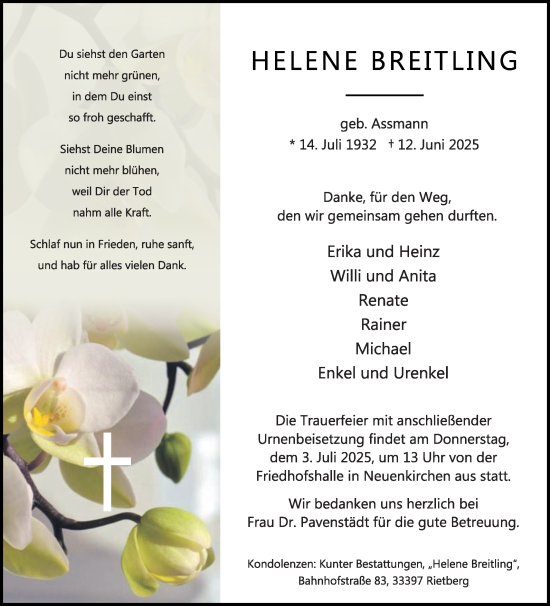 Du siehst den Garten
nicht mehr grünen,
in dem Du einst
so froh geschafft.

Siehst Deine Blumen
nicht mehr blühen,
weil Dir der Tod
nahm alle Kraft.

Schlaf nun in Frieden, ruhe sanft,
und hab für alles vielen Dank.

HELENE BREITLING

geb. Assmann
* 14. Juli 1932 † 12. Juni 2025

Danke, für den Weg,
den wir gemeinsam gehen durften.

Erika und Heinz
Willi und Anita
Renate
Rainer
Michael
Enkel und Urenkel

Die Trauerfeier mit anschließender Urnenbeisetzung findet am Donnerstag, dem 3. Juli 2025, um 13 Uhr von der Friedhofshalle in Neuenkirchen aus statt.

Wir bedanken uns herzlich bei Frau Dr. Pavenstädt für die gute Betreuung.

Kondolenzen: Kunter Bestattungen, „Helene Breitling“, Bahnhofstraße 83, 33397 Rietberg